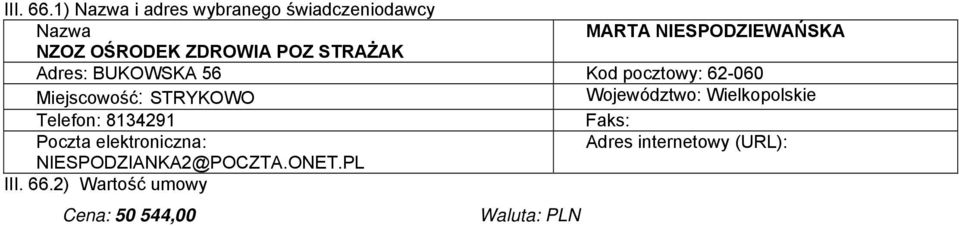 III. 66.1) Nazwa i adres wybranego świadczeniodawcy

| Nazwa NZOZ OŚRODEK ZDROWIA POZ STRAŻAK | MARTA NIESPODZIEWAŃSKA |
|---|---|
| Adres: BUKOWSKA 56 | Kod pocztowy: 62-060 |
| Miejscowość: STRYKOWO | Województwo: Wielkopolskie |
| Telefon: 8134291 | Faks: |
| Poczta elektroniczna: NIESPODZIANKA2@POCZTA.ONET.PL | Adres internetowy (URL): |

III. 66.2) Wartość umowy

Cena: 50 544,00 Waluta: PLN